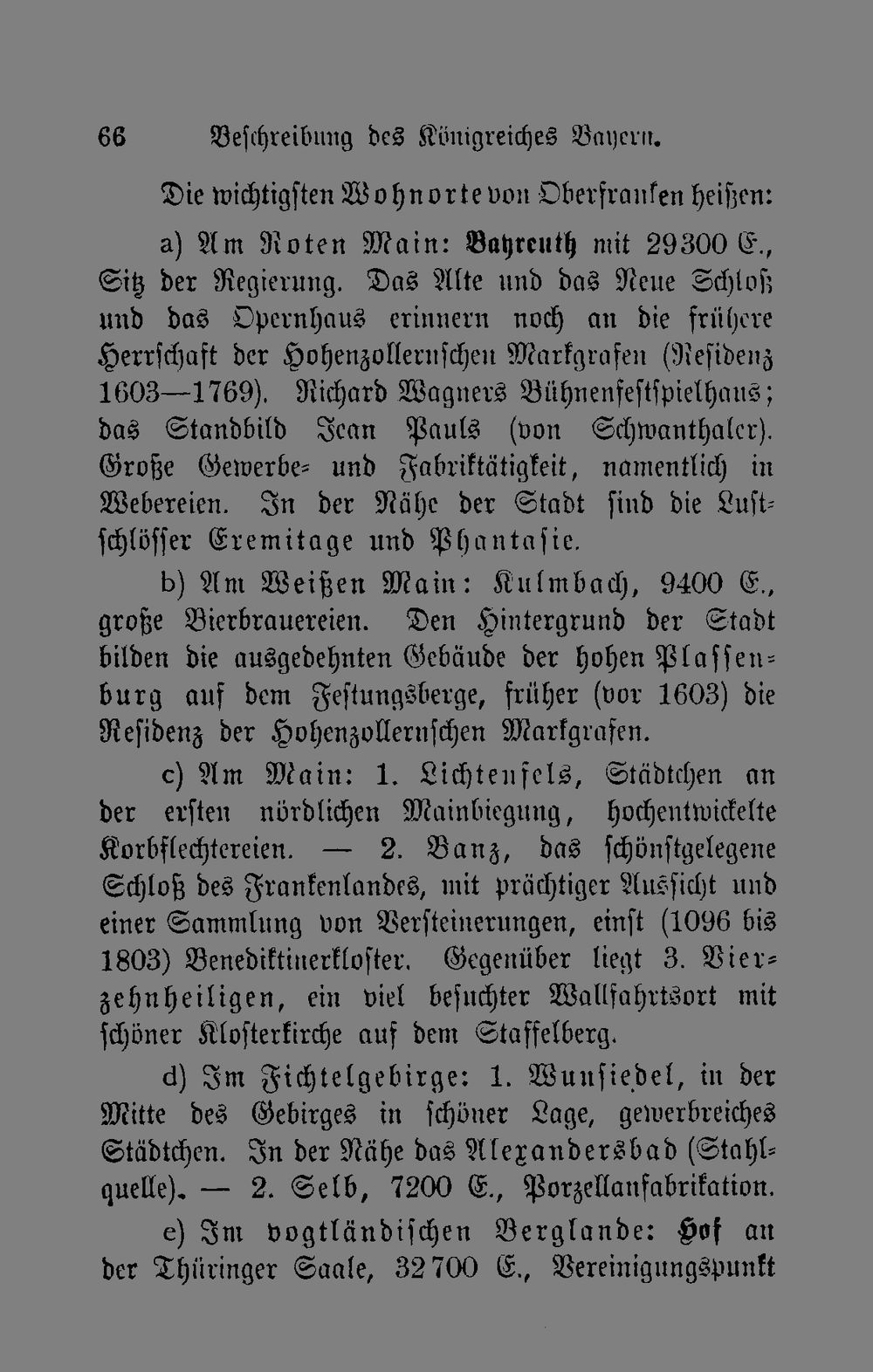 66 Beschreibung des Königreiches Bayern.

Die wichtigsten Wohnorte von Oberfranken heißen:

a) Am Roten Main: Bayreuth mit 29300 E., Sitz der Regierung. Das Alte und das Neue Schloß und das Opernhaus erinnern noch an die frühere Herrschaft der Hohenzollernschen Markgrafen (Residenz 1603—1769). Richard Wagners Bühnenfestspielhaus; das Standbild Jean Pauls (von Schwanthaler). Große Gewerbe- und Fabriktätigkeit, namentlich in Webereien. In der Nähe der Stadt sind die Lustschlösser Eremitage und Phantasie.

b) Am Weißen Main: Kulmbach, 9400 E., große Bierbrauereien. Den Hintergrund der Stadt bilden die ausgedehnten Gebäude der hohen Plassenburg auf dem Festungsberge, früher (vor 1603) die Residenz der Hohenzollernschen Markgrafen.

c) Am Main: 1. Lichtenfels, Städtchen an der ersten nördlichen Mainbiegung, hochentwickelte Korbflechtereien. — 2. Banz, das schönstgelegene Schloß des Frankenlandes, mit prächtiger Aussicht und einer Sammlung von Versteinerungen, einst (1096 bis 1803) Benediktinerkloster. Gegenüber liegt 3. Vierzehnheiligen, ein viel besuchter Wallfahrtsort mit schöner Klosterkirche auf dem Staffelberg.

d) Im Fichtelgebirge: 1. Wunsiedel, in der Mitte des Gebirges in schöner Lage, gewerbreiches Städtchen. In der Nähe das Alexandersbad (Stahlquelle). — 2. Selb, 7200 E., Porzellanfabrikation.

e) Im vogtländischen Berglande: Hof an der Thüringer Saale, 32700 E., Vereinigungspunkt